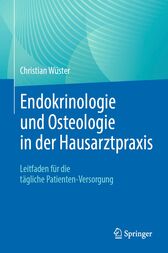 Christian Wüster

Endokrinologie und Osteologie in der Hausarztpraxis

Leitfaden für die tägliche Patienten-Versorgung

Springer